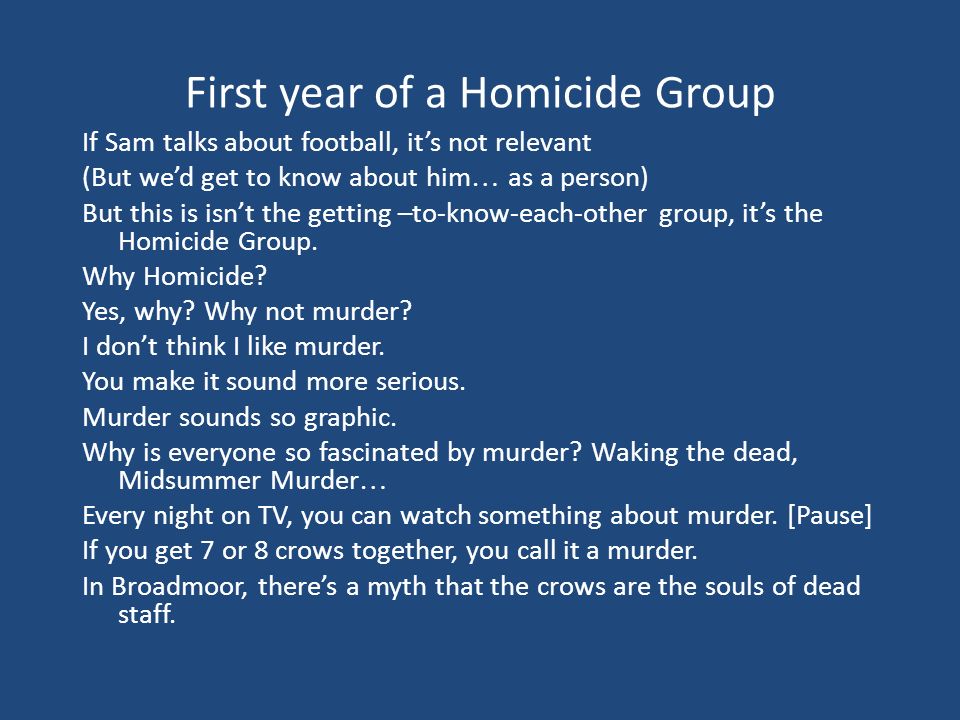 First year of a Homicide Group

If Sam talks about football, it’s not relevant

(But we’d get to know about him… as a person)

But this is isn’t the getting –to-know-each-other group, it’s the Homicide Group.

Why Homicide?

Yes, why? Why not murder?

I don’t think I like murder.

You make it sound more serious.

Murder sounds so graphic.

Why is everyone so fascinated by murder? Waking the dead, Midsummer Murder…

Every night on TV, you can watch something about murder. [Pause]

If you get 7 or 8 crows together, you call it a murder.

In Broadmoor, there’s a myth that the crows are the souls of dead staff.